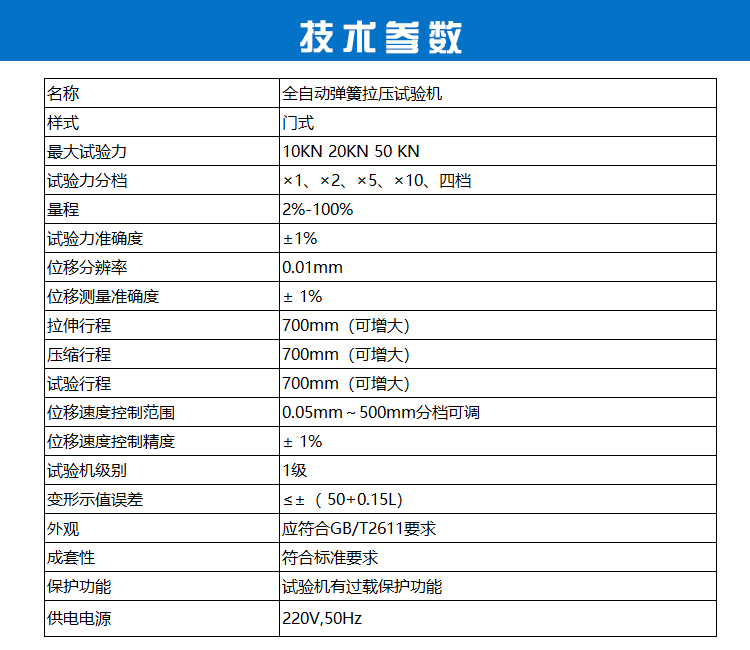 技术参数

| 名称 | 全自动弹簧拉压试验机 |
|---|---|
| 样式 | 门式 |
| 最大试验力 | 10KN 20KN 50 KN |
| 试验力分档 | ×1、×2、×5、×10、四档 |
| 量程 | 2%-100% |
| 试验力准确度 | ±1% |
| 位移分辨率 | 0.01mm |
| 位移测量准确度 | ± 1% |
| 拉伸行程 | 700mm（可增大） |
| 压缩行程 | 700mm（可增大） |
| 试验行程 | 700mm（可增大） |
| 位移速度控制范围 | 0.05mm～500mm分档可调 |
| 位移速度控制精度 | ± 1% |
| 试验机级别 | 1级 |
| 变形示值误差 | ≤±（50+0.15L） |
| 外观 | 应符合GB/T2611要求 |
| 成套性 | 符合标准要求 |
| 保护功能 | 试验机有过载保护功能 |
| 供电电源 | 220V,50Hz |